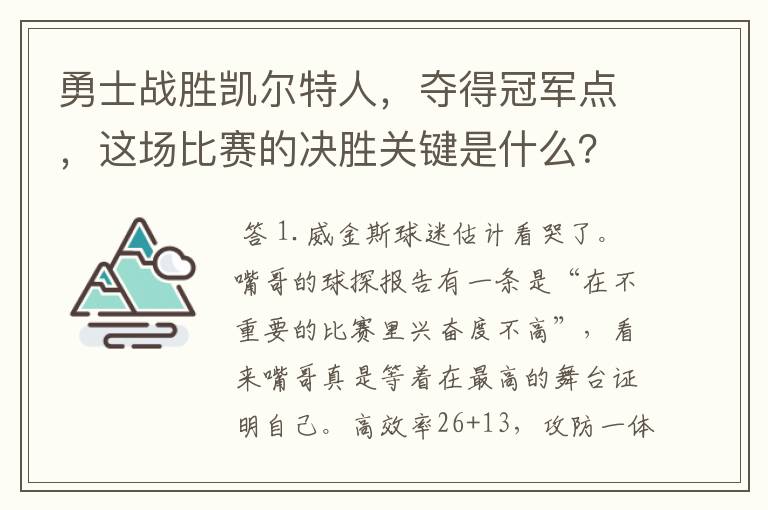 勇士战胜凯尔特人，夺得冠军点，这场比赛的决胜关键是什么？

答 1. 威金斯球迷估计看哭了。嘴哥的球探报告有一条是“在不重要的比赛里兴奋度不高”，看来嘴哥真是等着在最高的舞台证明自己。高效率26+13，攻防一体